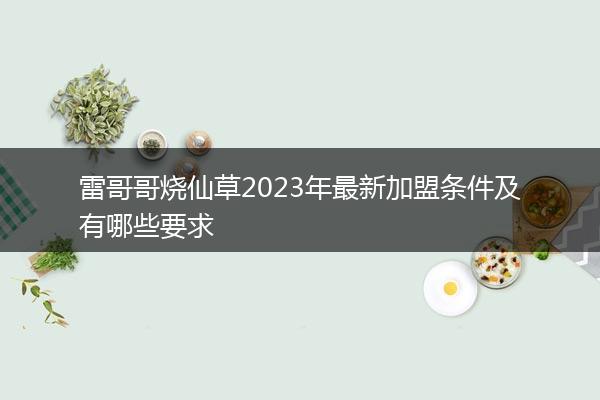 雷哥哥烧仙草2023年最新加盟条件及有哪些要求